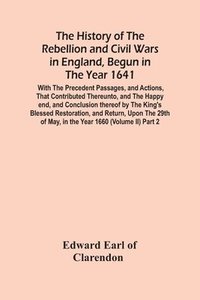 The History of The Rebellion and Civil Wars in England, Begun in The Year 1641

With The Precedent Passages, and Actions, That Contributed Thereunto, and The Happy end, and Conclusion thereof by The King's Blessed Restoration, and Return, Upon The 29th of May, in the Year 1660 (Volume II) Part 2

Edward Earl of Clarendon